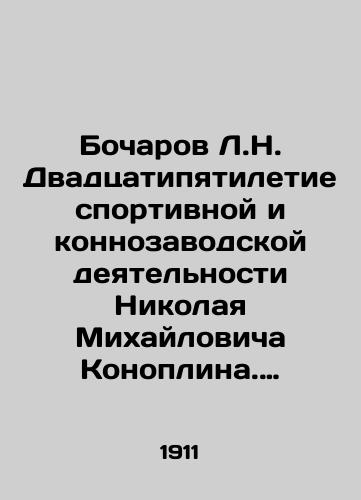 Бочаров Л.Н. Двадцатипятилетие спортивной и коннозаводской деятельности Николая Михайловича Коноплина....

1911